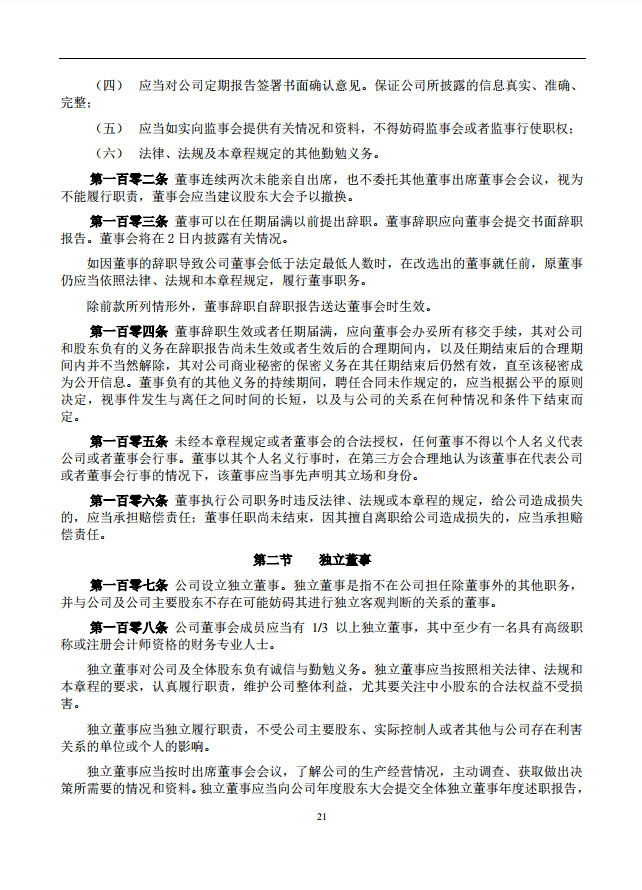 （四） 应当对公司定期报告签署书面确认意见。保证公司所披露的信息真实、准确、完整；

（五） 应当如实向监事会提供有关情况和资料，不得妨碍监事会或者监事行使职权；

（六） 法律、法规及本章程规定的其他勤勉义务。

第一百零二条 董事连续两次未能亲自出席，也不委托其他董事出席董事会会议，视为不能履行职责，董事会应当建议股东大会予以撤换。

第一百零三条 董事可以在任期届满以前提出辞职。董事辞职应向董事会提交书面辞职报告。董事会将在 2 日内披露有关情况。

如因董事的辞职导致公司董事会低于法定最低人数时，在改选出的董事就任前，原董事仍应当依照法律、法规和本章程规定，履行董事职务。

除前款所列情形外，董事辞职自辞职报告送达董事会时生效。

第一百零四条 董事辞职生效或者任期届满，应向董事会办妥所有移交手续，其对公司和股东负有的义务在辞职报告尚未生效或者生效后的合理期间内，以及任期结束后的合理期间内并不当然解除，其对公司商业秘密的保密义务在其任期结束后仍然有效，直至该秘密成为公开信息。董事负有的其他义务的持续期间，聘任合同未作规定的，应当根据公平的原则决定，视事件发生与离任之间时间的长短，以及与公司的关系在何种情况和条件下结束而定。

第一百零五条 未经本章程规定或者董事会的合法授权，任何董事不得以个人名义代表公司或者董事会行事。董事以其个人名义行事时，在第三方会合理地认为该董事在代表公司或者董事会行事的情况下，该董事应当事先声明其立场和身份。

第一百零六条 董事执行公司职务时违反法律、法规或本章程的规定，给公司造成损失的，应当承担赔偿责任；董事任职尚未结束，因其擅自离职给公司造成损失的，应当承担赔偿责任。

第二节 独立董事

第一百零七条 公司设立独立董事。独立董事是指不在公司担任除董事外的其他职务，并与公司及公司主要股东不存在可能妨碍其进行独立客观判断的关系的董事。

第一百零八条 公司董事会成员应当有 1/3 以上独立董事，其中至少有一名具有高级职称或注册会计师资格的财务专业人士。

独立董事对公司及全体股东负有诚信与勤勉义务。独立董事应当按照相关法律、法规和本章程的要求，认真履行职责，维护公司整体利益，尤其要关注中小股东的合法权益不受损害。

独立董事应当独立履行职责，不受公司主要股东、实际控制人或者其他与公司存在利害关系的单位或个人的影响。

独立董事应当按时出席董事会会议，了解公司的生产经营情况，主动调查、获取做出决策所需要的情况和资料。独立董事应当向公司年度股东大会提交全体独立董事年度述职报告，

21